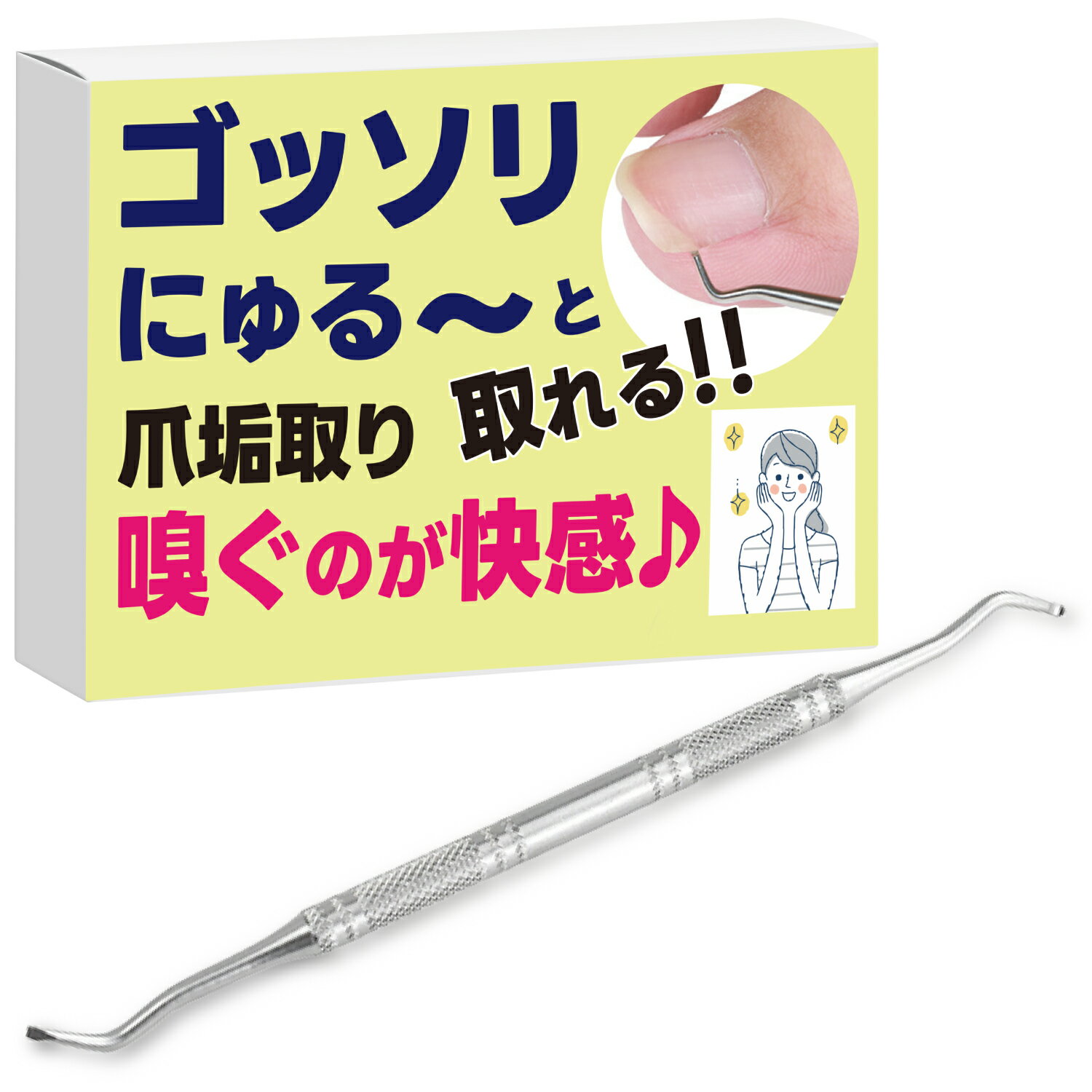 ゴッソリ
にゅる〜と
爪垢取り 取れる!!
嗅ぐのが快感♪